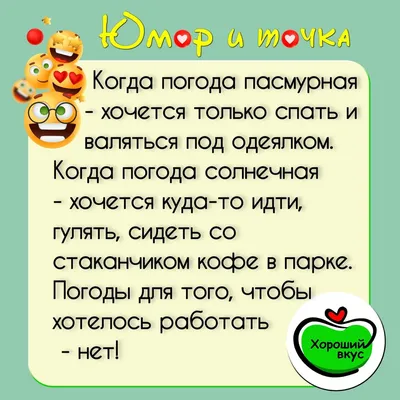 Юмор и точка

Когда погода пасмурная - хочется только спать и валяться под одеялком.
Когда погода солнечная - хочется куда-то идти, гулять, сидеть со стаканчиком кофе в парке.
Погоды для того, чтобы хотелось работать - нет!

Хороший вкус